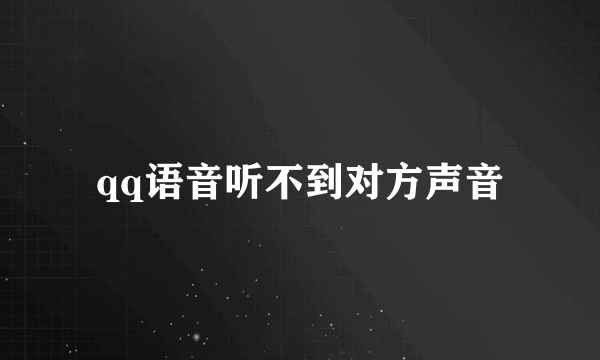 qq语音听不到对方声音